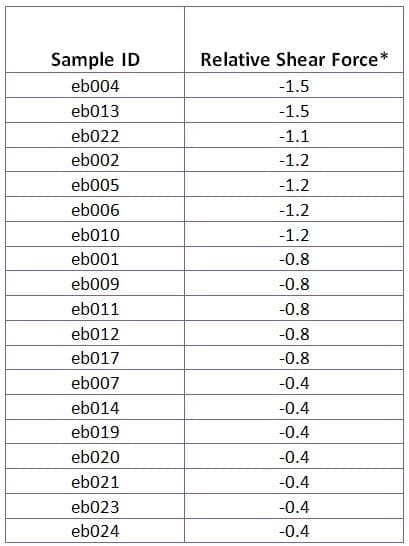 | Sample ID | Relative Shear Force* |
|---|---|
| eb004 | -1.5 |
| eb013 | -1.5 |
| eb022 | -1.1 |
| eb002 | -1.2 |
| eb005 | -1.2 |
| eb006 | -1.2 |
| eb010 | -1.2 |
| eb001 | -0.8 |
| eb009 | -0.8 |
| eb011 | -0.8 |
| eb012 | -0.8 |
| eb017 | -0.8 |
| eb007 | -0.4 |
| eb014 | -0.4 |
| eb019 | -0.4 |
| eb020 | -0.4 |
| eb021 | -0.4 |
| eb023 | -0.4 |
| eb024 | -0.4 |